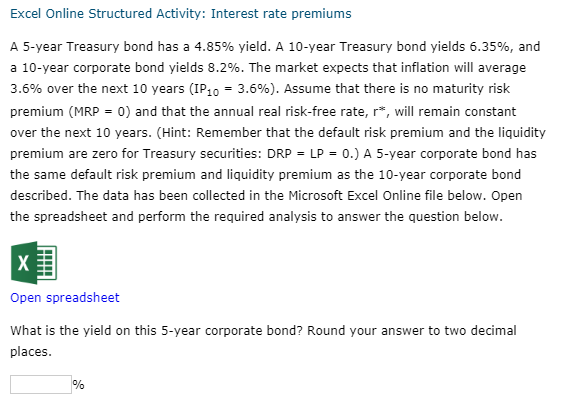 Excel Online Structured Activity: Interest rate premiums

A 5-year Treasury bond has a 4.85% yield. A 10-year Treasury bond yields 6.35%, and a 10-year corporate bond yields 8.2%. The market expects that inflation will average 3.6% over the next 10 years ($IP_{10}$ = 3.6%). Assume that there is no maturity risk premium (MRP = 0) and that the annual real risk-free rate, r*, will remain constant over the next 10 years. (Hint: Remember that the default risk premium and the liquidity premium are zero for Treasury securities: DRP = LP = 0.) A 5-year corporate bond has the same default risk premium and liquidity premium as the 10-year corporate bond described. The data has been collected in the Microsoft Excel Online file below. Open the spreadsheet and perform the required analysis to answer the question below.

X

Open spreadsheet

What is the yield on this 5-year corporate bond? Round your answer to two decimal places.

%